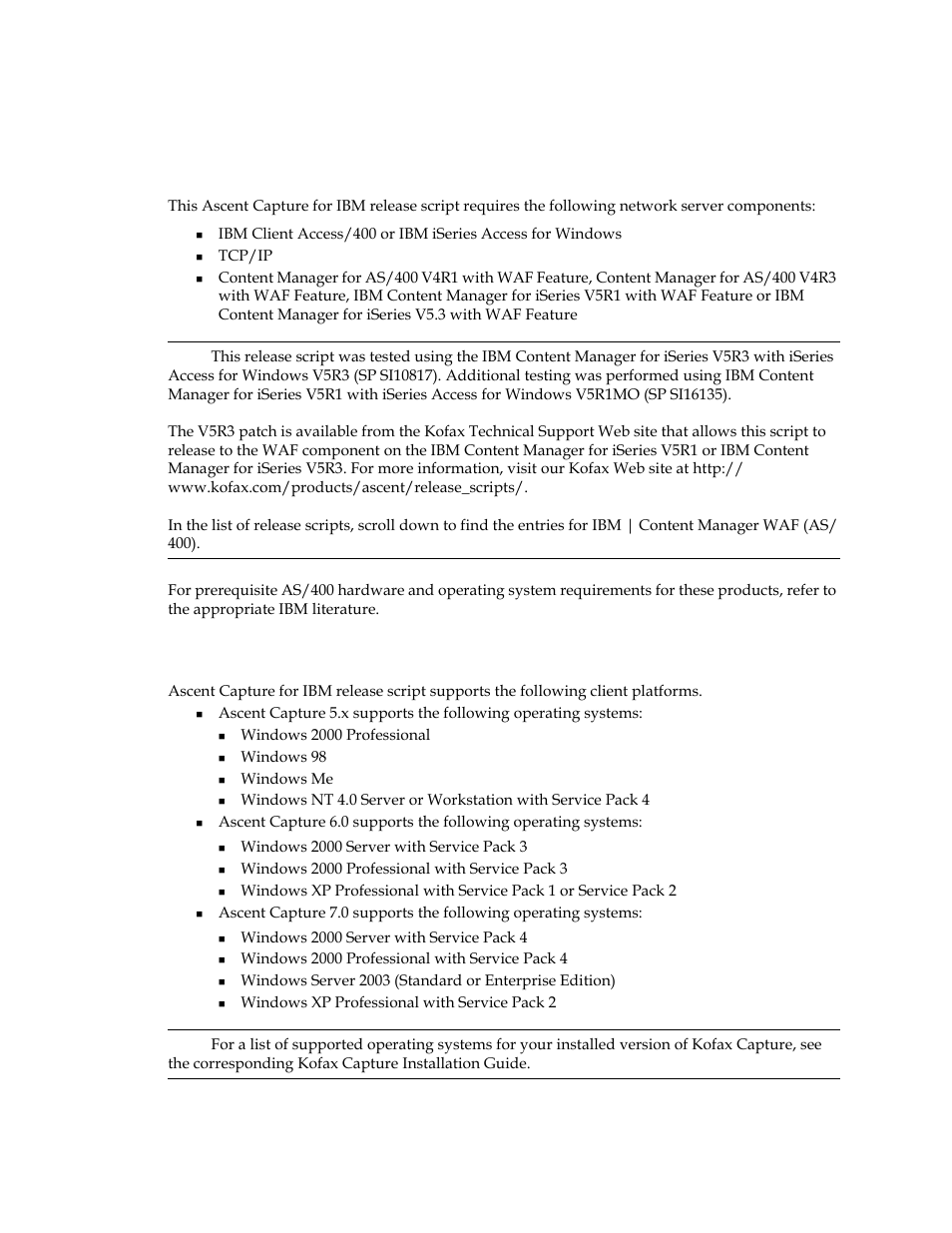 This Ascent Capture for IBM release script requires the following network server components:

- IBM Client Access/400 or IBM iSeries Access for Windows
- TCP/IP
- Content Manager for AS/400 V4R1 with WAF Feature, Content Manager for AS/400 V4R3 with WAF Feature, IBM Content Manager for iSeries V5R1 with WAF Feature or IBM Content Manager for iSeries V5.3 with WAF Feature

This release script was tested using the IBM Content Manager for iSeries V5R3 with iSeries Access for Windows V5R3 (SP SI10817). Additional testing was performed using IBM Content Manager for iSeries V5R1 with iSeries Access for Windows V5R1MO (SP SI16135).

The V5R3 patch is available from the Kofax Technical Support Web site that allows this script to release to the WAF component on the IBM Content Manager for iSeries V5R1 or IBM Content Manager for iSeries V5R3. For more information, visit our Kofax Web site at http://www.kofax.com/products/ascent/release_scripts/.

In the list of release scripts, scroll down to find the entries for IBM | Content Manager WAF (AS/400).

For prerequisite AS/400 hardware and operating system requirements for these products, refer to the appropriate IBM literature.

Ascent Capture for IBM release script supports the following client platforms.

- Ascent Capture 5.x supports the following operating systems:
  - Windows 2000 Professional
  - Windows 98
  - Windows Me
  - Windows NT 4.0 Server or Workstation with Service Pack 4
- Ascent Capture 6.0 supports the following operating systems:
  - Windows 2000 Server with Service Pack 3
  - Windows 2000 Professional with Service Pack 3
  - Windows XP Professional with Service Pack 1 or Service Pack 2
- Ascent Capture 7.0 supports the following operating systems:
  - Windows 2000 Server with Service Pack 4
  - Windows 2000 Professional with Service Pack 4
  - Windows Server 2003 (Standard or Enterprise Edition)
  - Windows XP Professional with Service Pack 2

For a list of supported operating systems for your installed version of Kofax Capture, see the corresponding Kofax Capture Installation Guide.